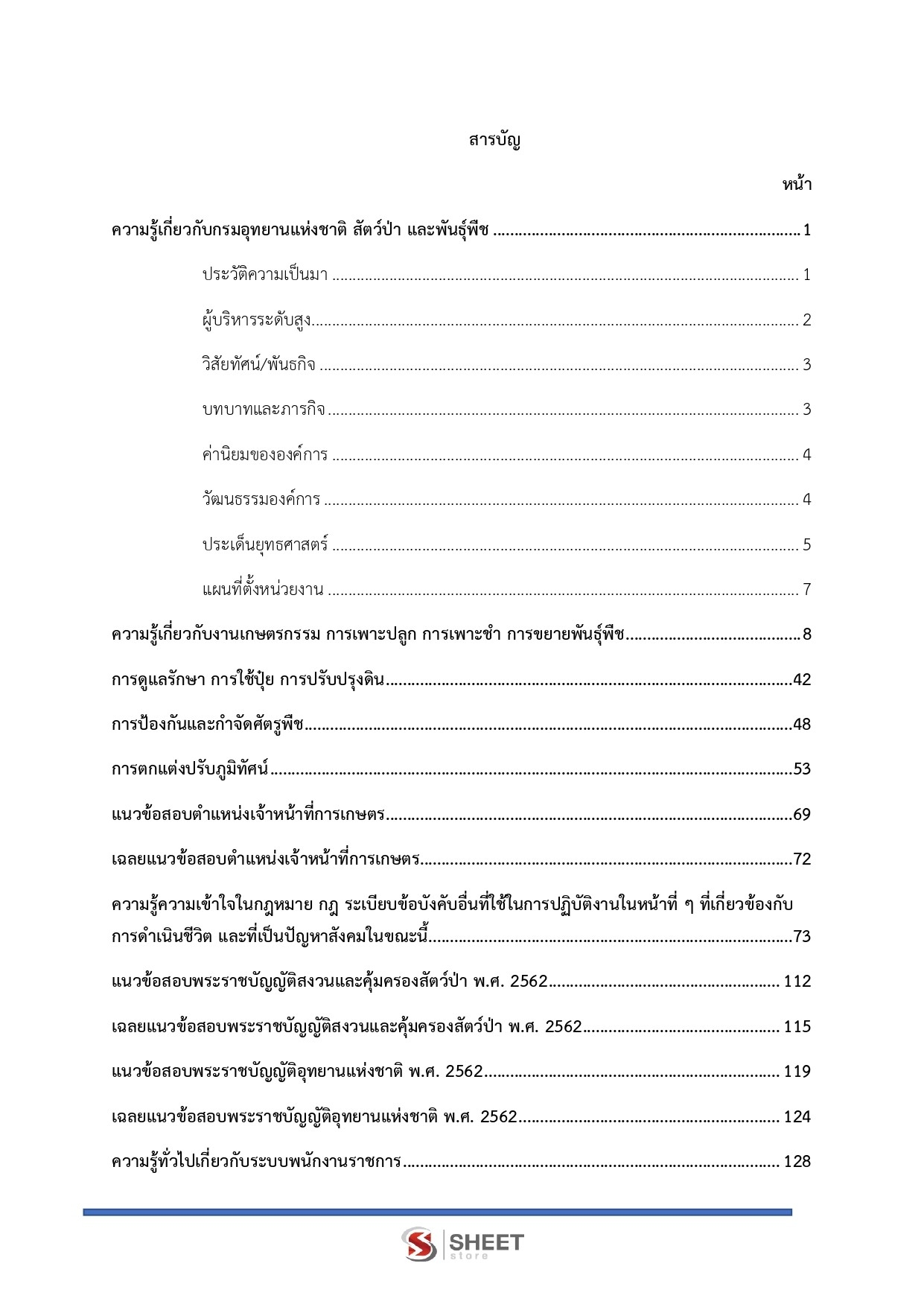 สารบัญ

หน้า

ความรู้เกี่ยวกับกรมอุทยานแห่งชาติ สัตว์ป่า และพันธุ์พืช 1

ประวัติความเป็นมา 1

ผู้บริหารระดับสูง 2

วิสัยทัศน์/พันธกิจ 3

บทบาทและภารกิจ 3

ค่านิยมขององค์การ 4

วัฒนธรรมองค์การ 4

ประเด็นยุทธศาสตร์ 5

แผนที่ตั้งหน่วยงาน 7

ความรู้เกี่ยวกับงานเกษตรกรรม การเพาะปลูก การเพาะชำ การขยายพันธุ์พืช 8

การดูแลรักษา การใช้ปุ๋ย การปรับปรุงดิน 42

การป้องกันและกำจัดศัตรูพืช 48

การตกแต่งปรับภูมิทัศน์ 53

แนวข้อสอบตำแหน่งเจ้าหน้าที่การเกษตร 69

เฉลยแนวข้อสอบตำแหน่งเจ้าหน้าที่การเกษตร 72

ความรู้ความเข้าใจในกฎหมาย กฎ ระเบียบข้อบังคับอื่นที่ใช้ในการปฏิบัติงานในหน้าที่ ๆ ที่เกี่ยวข้องกับการดำเนินชีวิต และที่เป็นปัญหาสังคมในขณะนี้ 73

แนวข้อสอบพระราชบัญญัติสงวนและคุ้มครองสัตว์ป่า พ.ศ. 2562 112

เฉลยแนวข้อสอบพระราชบัญญัติสงวนและคุ้มครองสัตว์ป่า พ.ศ. 2562 115

แนวข้อสอบพระราชบัญญัติอุทยานแห่งชาติ พ.ศ. 2562 119

เฉลยแนวข้อสอบพระราชบัญญัติอุทยานแห่งชาติ พ.ศ. 2562 124

ความรู้ทั่วไปเกี่ยวกับระบบพนักงานราชการ 128

SHEET
store